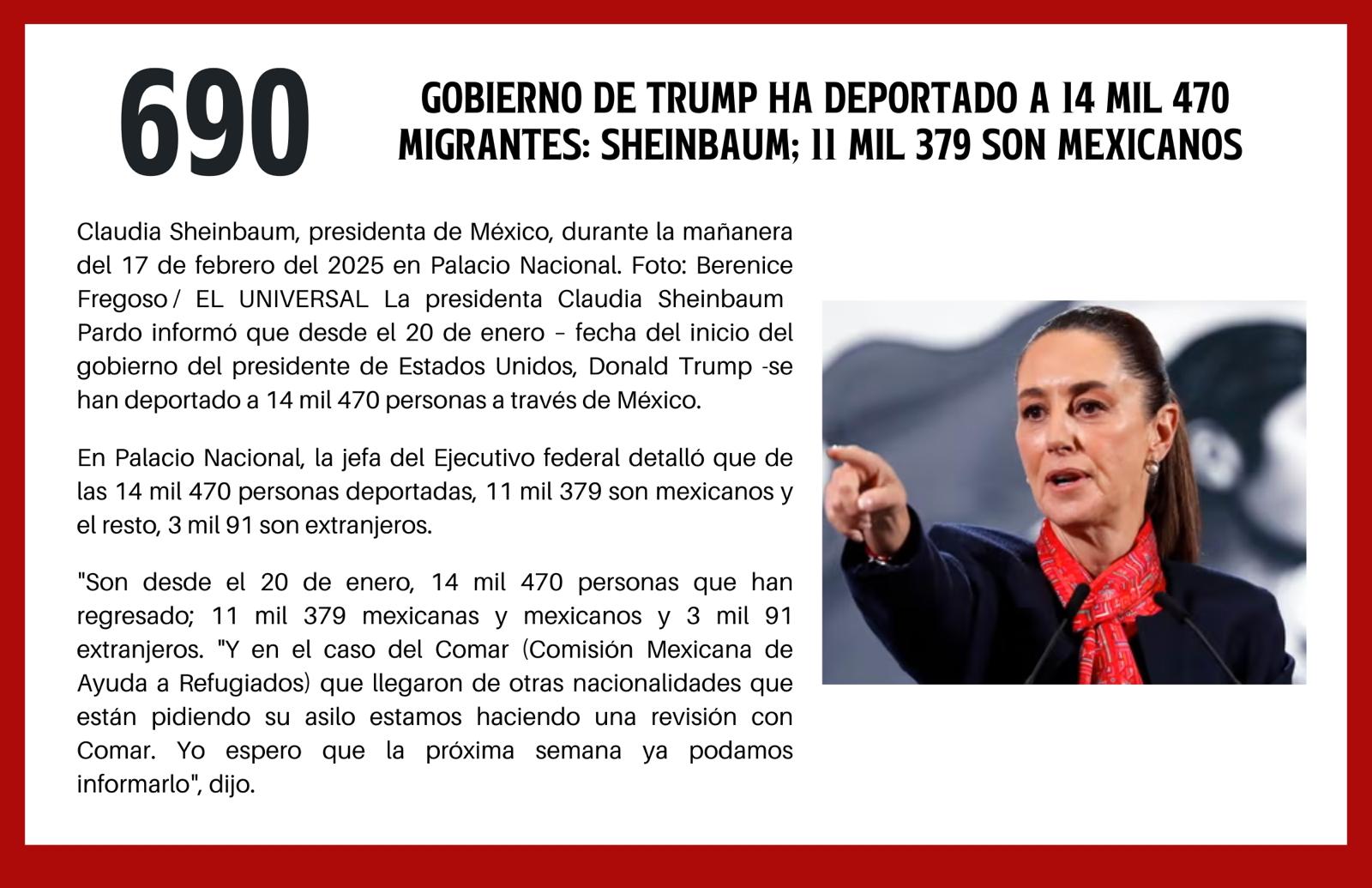 690

GOBIERNO DE TRUMP HA DEPORTADO A 14 MIL 470 MIGRANTES: SHEINBAUM; 11 MIL 379 SON MEXICANOS

Claudia Sheinbaum, presidenta de México, durante la mañanera del 17 de febrero del 2025 en Palacio Nacional. Foto: Berenice Fregoso / EL UNIVERSAL La presidenta Claudia Sheinbaum Pardo informó que desde el 20 de enero – fecha del inicio del gobierno del presidente de Estados Unidos, Donald Trump -se han deportado a 14 mil 470 personas a través de México.

En Palacio Nacional, la jefa del Ejecutivo federal detalló que de las 14 mil 470 personas deportadas, 11 mil 379 son mexicanos y el resto, 3 mil 91 son extranjeros.

"Son desde el 20 de enero, 14 mil 470 personas que han regresado; 11 mil 379 mexicanas y mexicanos y 3 mil 91 extranjeros. "Y en el caso del Comar (Comisión Mexicana de Ayuda a Refugiados) que llegaron de otras nacionalidades que están pidiendo su asilo estamos haciendo una revisión con Comar. Yo espero que la próxima semana ya podamos informarlo", dijo.